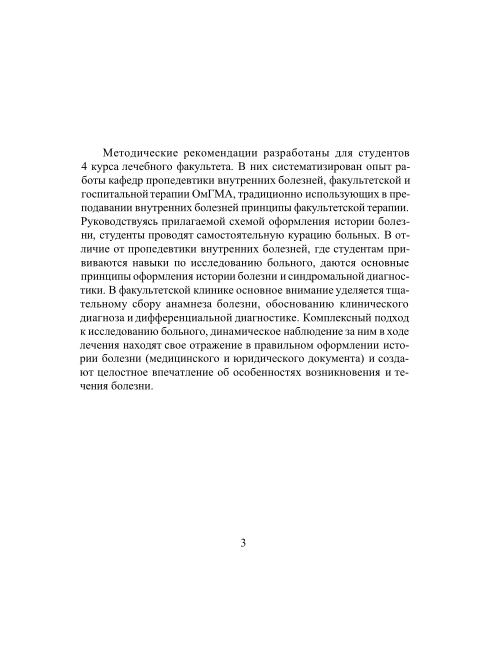 Методические рекомендации разработаны для студентов 4 курса лечебного факультета. В них систематизирован опыт работы кафедр пропедевтики внутренних болезней, факультетской и госпитальной терапии ОмГМА, традиционно использующих в преподавании внутренних болезней принципы факультетской терапии. Руководствуясь прилагаемой схемой оформления истории болезни, студенты проводят самостоятельную курацию больных. В отличие от пропедевтики внутренних болезней, где студентам прививаются навыки по исследованию больного, даются основные принципы оформления истории болезни и синдромальной диагностики. В факультетской клинике основное внимание уделяется тщательному сбору анамнеза болезни, обоснованию клинического диагноза и дифференциальной диагностике. Комплексный подход к исследованию больного, динамическое наблюдение за ним в ходе лечения находят свое отражение в правильном оформлении истории болезни (медицинского и юридического документа) и создают целостное впечатление об особенностях возникновения и течения болезни.

3